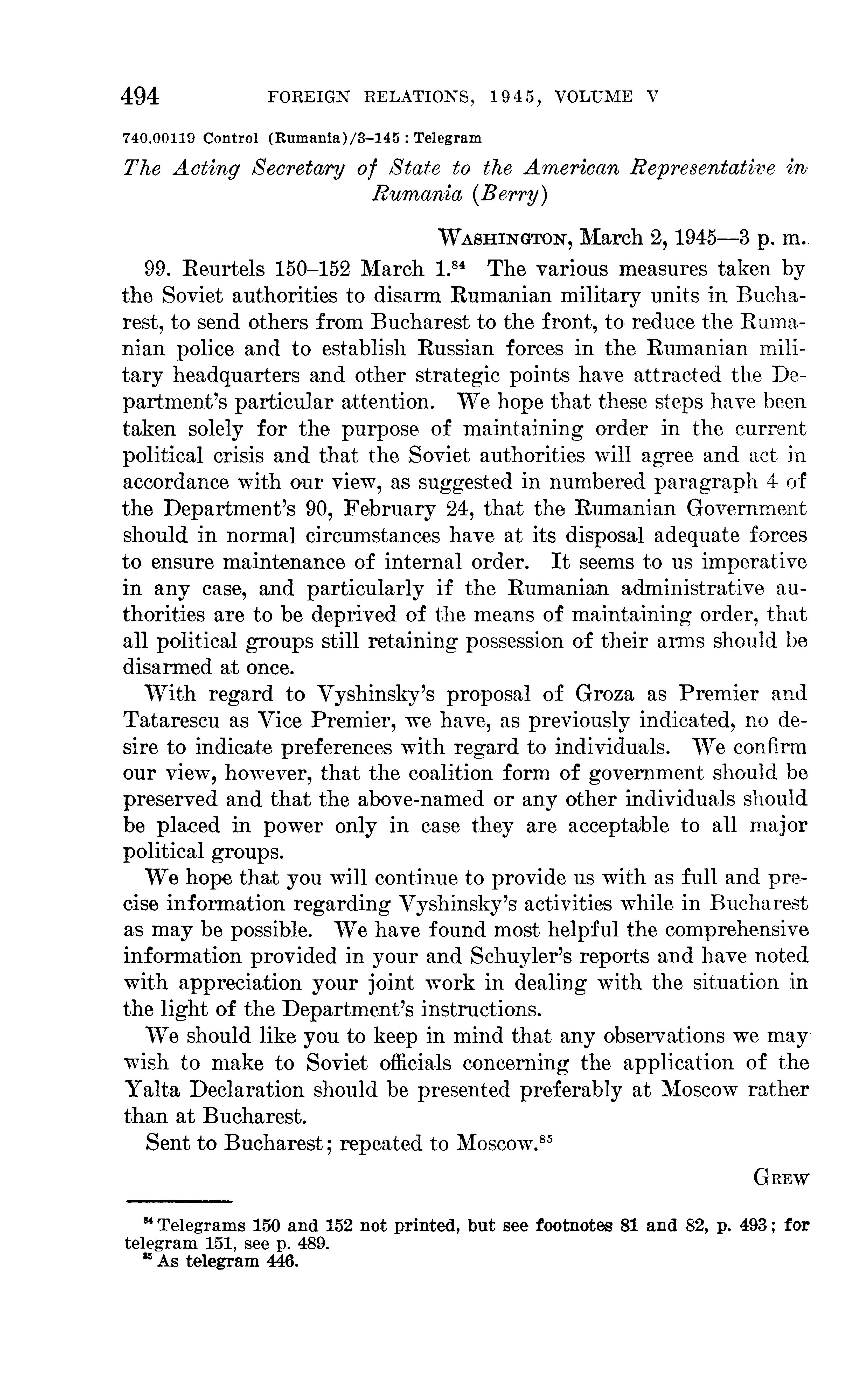 494 FOREIGN RELATIONS, 1945, VOLUME V

740.00119 Control (Rumania)/3–145 : Telegram

The Acting Secretary of State to the American Representative in Rumania (Berry)

WASHINGTON, March 2, 1945—3 p. m.

99. Reurtels 150–152 March 1.$^{84}$ The various measures taken by the Soviet authorities to disarm Rumanian military units in Bucharest, to send others from Bucharest to the front, to reduce the Rumanian police and to establish Russian forces in the Rumanian military headquarters and other strategic points have attracted the Department's particular attention. We hope that these steps have been taken solely for the purpose of maintaining order in the current political crisis and that the Soviet authorities will agree and act in accordance with our view, as suggested in numbered paragraph 4 of the Department's 90, February 24, that the Rumanian Government should in normal circumstances have at its disposal adequate forces to ensure maintenance of internal order. It seems to us imperative in any case, and particularly if the Rumanian administrative authorities are to be deprived of the means of maintaining order, that all political groups still retaining possession of their arms should be disarmed at once.

With regard to Vyshinsky's proposal of Groza as Premier and Tatarescu as Vice Premier, we have, as previously indicated, no desire to indicate preferences with regard to individuals. We confirm our view, however, that the coalition form of government should be preserved and that the above-named or any other individuals should be placed in power only in case they are acceptable to all major political groups.

We hope that you will continue to provide us with as full and precise information regarding Vyshinsky's activities while in Bucharest as may be possible. We have found most helpful the comprehensive information provided in your and Schuyler's reports and have noted with appreciation your joint work in dealing with the situation in the light of the Department's instructions.

We should like you to keep in mind that any observations we may wish to make to Soviet officials concerning the application of the Yalta Declaration should be presented preferably at Moscow rather than at Bucharest.

Sent to Bucharest; repeated to Moscow.$^{85}$

GREW

$^{84}$ Telegrams 150 and 152 not printed, but see footnotes 81 and 82, p. 493; for telegram 151, see p. 489.
$^{85}$ As telegram 446.